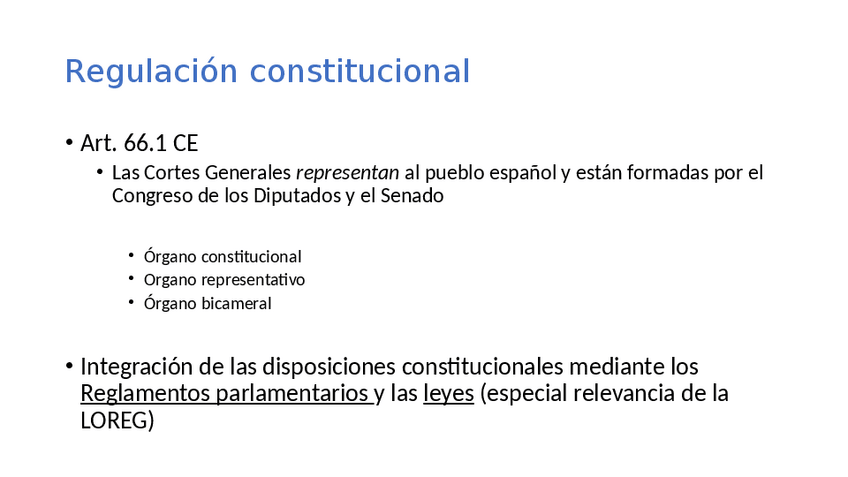 Regulación constitucional

• Art. 66.1 CE
• Las Cortes Generales representan al pueblo español y están formadas por el Congreso de los Diputados y el Senado

• Órgano constitucional
• Organo representativo
• Órgano bicameral

• Integración de las disposiciones constitucionales mediante los Reglamentos parlamentarios y las leyes (especial relevancia de la LOREG)